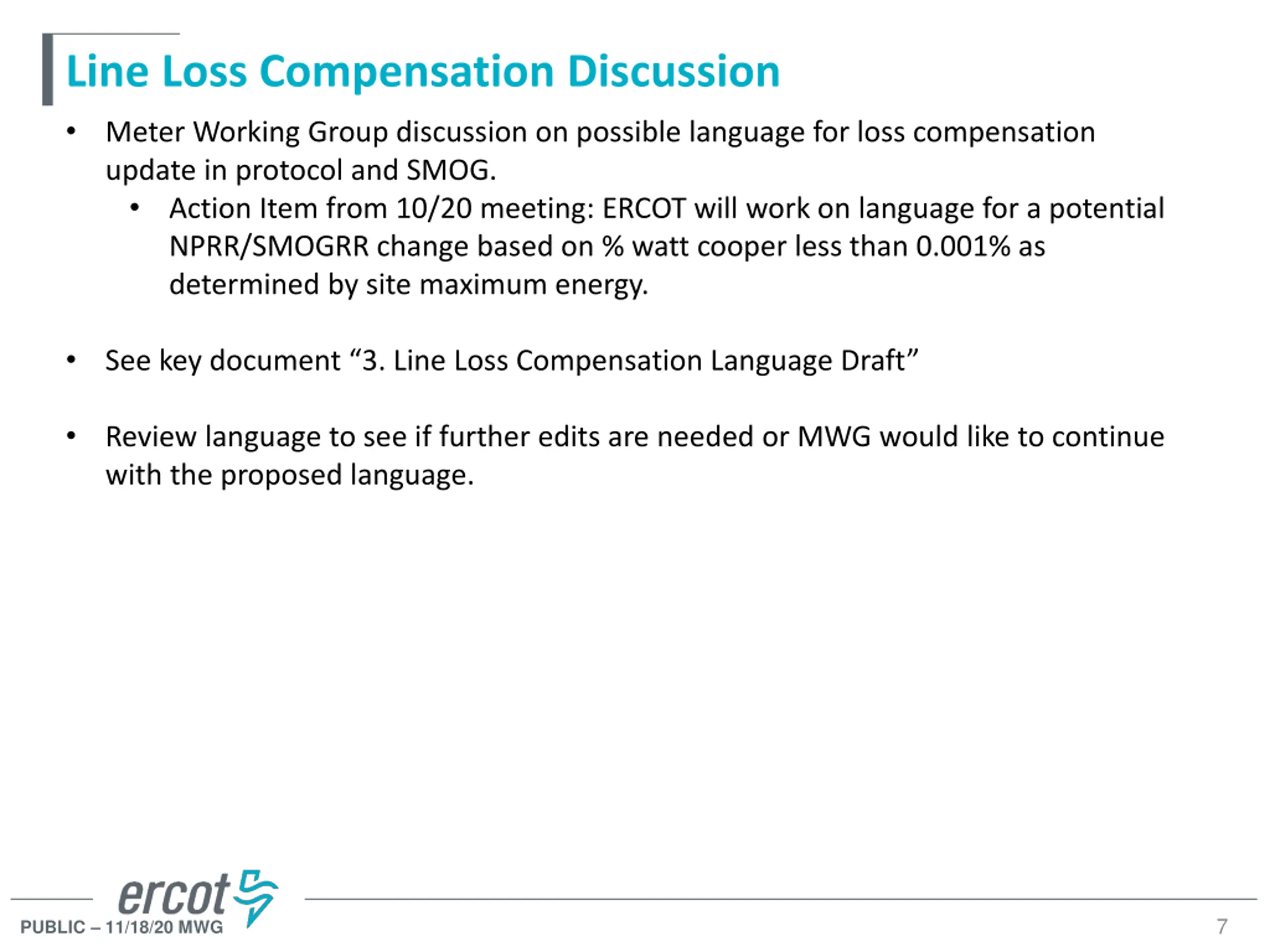 Line Loss Compensation Discussion

• Meter Working Group discussion on possible language for loss compensation update in protocol and SMOG.
  • Action Item from 10/20 meeting: ERCOT will work on language for a potential NPRR/SMOGRR change based on % watt cooper less than 0.001% as determined by site maximum energy.

• See key document “3. Line Loss Compensation Language Draft”

• Review language to see if further edits are needed or MWG would like to continue with the proposed language.

ercot

PUBLIC – 11/18/20 MWG

7